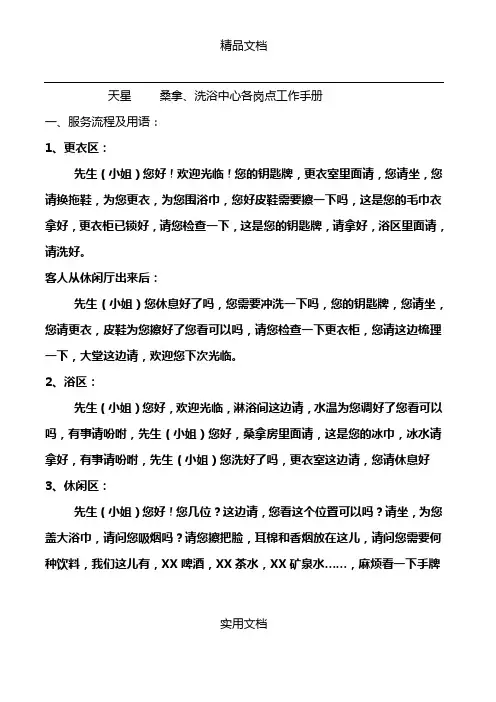 精品文档

天星　　桑拿、洗浴中心各岗点工作手册

一、服务流程及用语：

1、更衣区：

先生（小姐）您好！欢迎光临！您的钥匙牌，更衣室里面请，您请坐，您请换拖鞋，为您更衣，为您围浴巾，您好皮鞋需要擦一下吗，这是您的毛巾衣拿好，更衣柜已锁好，请您检查一下，这是您的钥匙牌，请拿好，浴区里面请，请洗好。

客人从休闲厅出来后：

先生（小姐）您休息好了吗，您需要冲洗一下吗，您的钥匙牌，您请坐，您请更衣，皮鞋为您擦好了您看可以吗，请您检查一下更衣柜，您请这边梳理一下，大堂这边请，欢迎您下次光临。

2、浴区：

先生（小姐）您好，欢迎光临，淋浴间这边请，水温为您调好了您看可以吗，有事请吩咐，先生（小姐）您好，桑拿房里面请，这是您的冰巾，冰水请拿好，有事请吩咐，先生（小姐）您洗好了吗，更衣室这边请，您请休息好

3、休闲区：

先生（小姐）您好！您几位？这边请，您看这个位置可以吗？请坐，为您盖大浴巾，请问您吸烟吗？请您擦把脸，耳棉和香烟放在这儿，请问您需要何种饮料，我们这儿有，XX 啤酒，XX 茶水，XX 矿泉水……，麻烦看一下手牌

实用文档